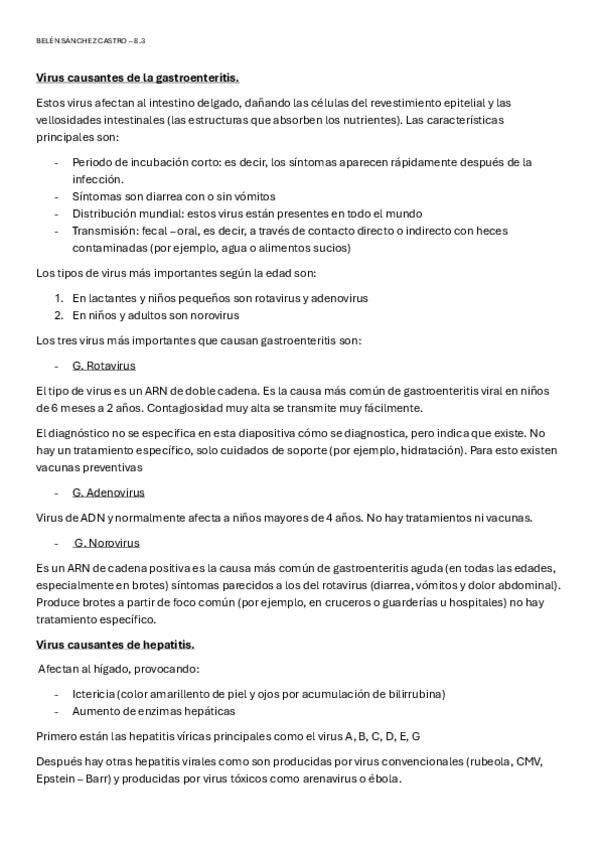 BELÉN SÁNCHEZ CASTRO – 8.3

Virus causantes de la gastroenteritis.

Estos virus afectan al intestino delgado, dañando las células del revestimiento epitelial y las vellosidades intestinales (las estructuras que absorben los nutrientes). Las características principales son:

- Periodo de incubación corto: es decir, los síntomas aparecen rápidamente después de la infección.
- Síntomas son diarrea con o sin vómitos
- Distribución mundial: estos virus están presentes en todo el mundo
- Transmisión: fecal – oral, es decir, a través de contacto directo o indirecto con heces contaminadas (por ejemplo, agua o alimentos sucios)

Los tipos de virus más importantes según la edad son:

1. En lactantes y niños pequeños son rotavirus y adenovirus
2. En niños y adultos son norovirus

Los tres virus más importantes que causan gastroenteritis son:

- G. Rotavirus

El tipo de virus es un ARN de doble cadena. Es la causa más común de gastroenteritis viral en niños de 6 meses a 2 años. Contagiosidad muy alta se transmite muy fácilmente.

El diagnóstico no se especifica en esta diapositiva cómo se diagnostica, pero indica que existe. No hay un tratamiento específico, solo cuidados de soporte (por ejemplo, hidratación). Para esto existen vacunas preventivas

- G. Adenovirus

Virus de ADN y normalmente afecta a niños mayores de 4 años. No hay tratamientos ni vacunas.

- G. Norovirus

Es un ARN de cadena positiva es la causa más común de gastroenteritis aguda (en todas las edades, especialmente en brotes) síntomas parecidos a los del rotavirus (diarrea, vómitos y dolor abdominal). Produce brotes a partir de foco común (por ejemplo, en cruceros o guarderías u hospitales) no hay tratamiento específico.

Virus causantes de hepatitis.

Afectan al hígado, provocando:

- Ictericia (color amarillento de piel y ojos por acumulación de bilirrubina)
- Aumento de enzimas hepáticas

Primero están las hepatitis víricas principales como el virus A, B, C, D, E, G

Después hay otras hepatitis virales como son producidas por virus convencionales (rubeola, CMV, Epstein – Barr) y producidas por virus tóxicos como arenavirus o ébola.